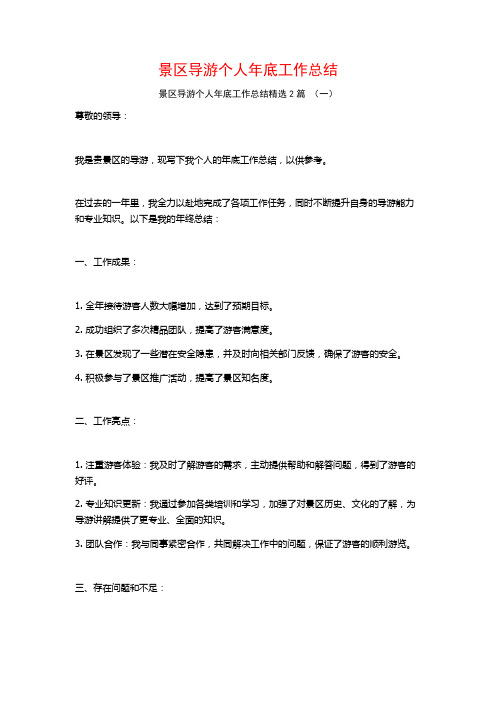 景区导游个人年底工作总结

景区导游个人年底工作总结精选 2 篇 （一）

尊敬的领导：

我是贵景区的导游，现写下我个人的年底工作总结，以供参考。

在过去的一年里，我全力以赴地完成了各项工作任务，同时不断提升自身的导游能力和专业知识。以下是我的年终总结：

一、工作成果：

1. 全年接待游客人数大幅增加，达到了预期目标。

2. 成功组织了多次精品团队，提高了游客满意度。

3. 在景区发现了一些潜在安全隐患，并及时向相关部门反馈，确保了游客的安全。

4. 积极参与了景区推广活动，提高了景区知名度。

二、工作亮点：

1. 注重游客体验：我及时了解游客的需求，主动提供帮助和解答问题，得到了游客的好评。

2. 专业知识更新：我通过参加各类培训和学习，加强了对景区历史、文化的了解，为导游讲解提供了更专业、全面的知识。

3. 团队合作：我与同事紧密合作，共同解决工作中的问题，保证了游客的顺利游览。

三、存在问题和不足：